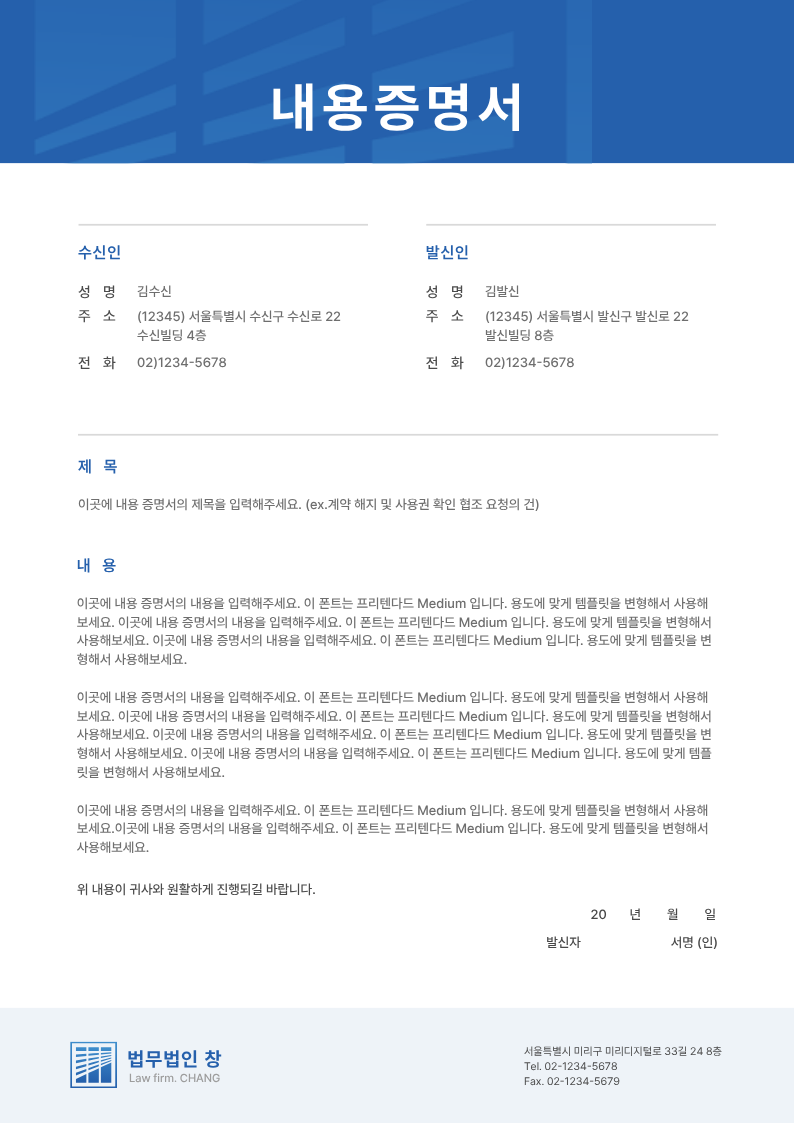 내용증명서

수신인

성 명 김수신
주 소 (12345) 서울특별시 수신구 수신로 22 수신빌딩 4층
전 화 02)1234-5678

발신인

성 명 김발신
주 소 (12345) 서울특별시 발신구 발신로 22 발신빌딩 8층
전 화 02)1234-5678

제 목

이곳에 내용 증명서의 제목을 입력해주세요. (ex.계약 해지 및 사용권 확인 협조 요청의 건)

내 용

이곳에 내용 증명서의 내용을 입력해주세요. 이 폰트는 프리텐다드 Medium 입니다. 용도에 맞게 템플릿을 변형해서 사용해보세요. 이곳에 내용 증명서의 내용을 입력해주세요. 이 폰트는 프리텐다드 Medium 입니다. 용도에 맞게 템플릿을 변형해서 사용해보세요. 이곳에 내용 증명서의 내용을 입력해주세요. 이 폰트는 프리텐다드 Medium 입니다. 용도에 맞게 템플릿을 변형해서 사용해보세요.

이곳에 내용 증명서의 내용을 입력해주세요. 이 폰트는 프리텐다드 Medium 입니다. 용도에 맞게 템플릿을 변형해서 사용해보세요. 이곳에 내용 증명서의 내용을 입력해주세요. 이 폰트는 프리텐다드 Medium 입니다. 용도에 맞게 템플릿을 변형해서 사용해보세요. 이곳에 내용 증명서의 내용을 입력해주세요. 이 폰트는 프리텐다드 Medium 입니다. 용도에 맞게 템플릿을 변형해서 사용해보세요. 이곳에 내용 증명서의 내용을 입력해주세요. 이 폰트는 프리텐다드 Medium 입니다. 용도에 맞게 템플릿을 변형해서 사용해보세요.

이곳에 내용 증명서의 내용을 입력해주세요. 이 폰트는 프리텐다드 Medium 입니다. 용도에 맞게 템플릿을 변형해서 사용해보세요.이곳에 내용 증명서의 내용을 입력해주세요. 이 폰트는 프리텐다드 Medium 입니다. 용도에 맞게 템플릿을 변형해서 사용해보세요.

위 내용이 귀사와 원활하게 진행되길 바랍니다.

20 년 월 일

발신자 서명 (인)

법무법인 창
Law firm. CHANG

서울특별시 미리구 미리디지털로 33길 24 8층
Tel. 02-1234-5678
Fax. 02-1234-5679